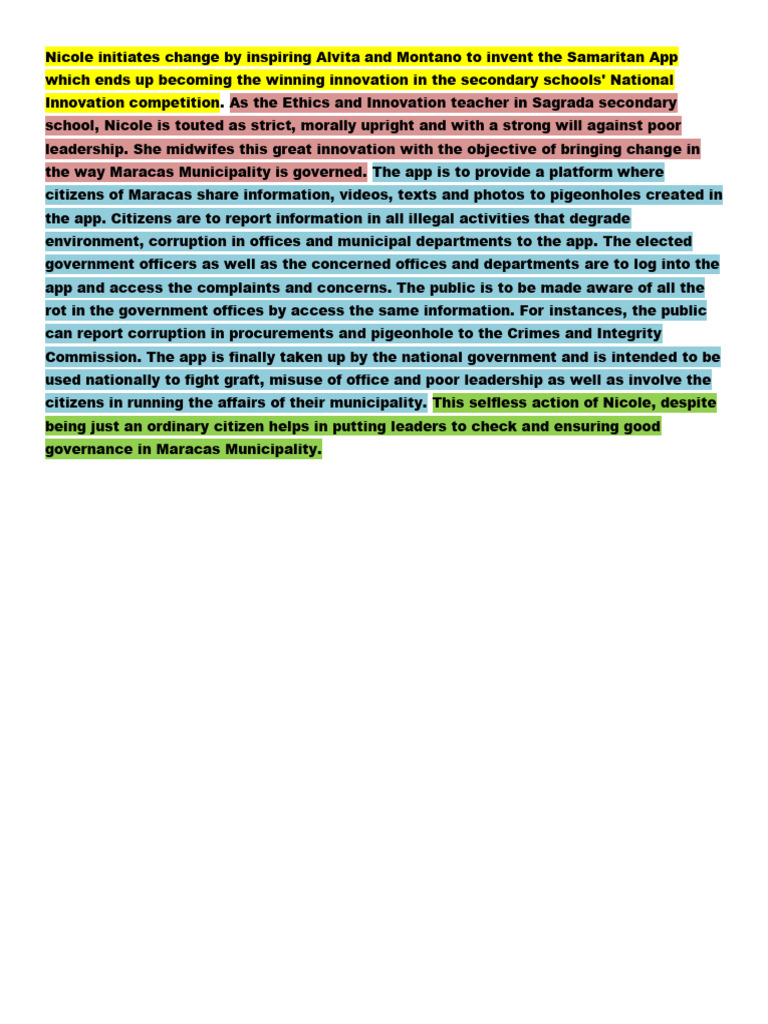 Nicole initiates change by inspiring Alvita and Montano to invent the Samaritan App which ends up becoming the winning innovation in the secondary schools' National Innovation competition. As the Ethics and Innovation teacher in Sagrada secondary school, Nicole is touted as strict, morally upright and with a strong will against poor leadership. She midwifes this great innovation with the objective of bringing change in the way Maracas Municipality is governed. The app is to provide a platform where citizens of Maracas share information, videos, texts and photos to pigeonholes created in the app. Citizens are to report information in all illegal activities that degrade environment, corruption in offices and municipal departments to the app. The elected government officers as well as the concerned offices and departments are to log into the app and access the complaints and concerns. The public is to be made aware of all the rot in the government offices by access the same information. For instances, the public can report corruption in procurements and pigeonhole to the Crimes and Integrity Commission. The app is finally taken up by the national government and is intended to be used nationally to fight graft, misuse of office and poor leadership as well as involve the citizens in running the affairs of their municipality. This selfless action of Nicole, despite being just an ordinary citizen helps in putting leaders to check and ensuring good governance in Maracas Municipality.